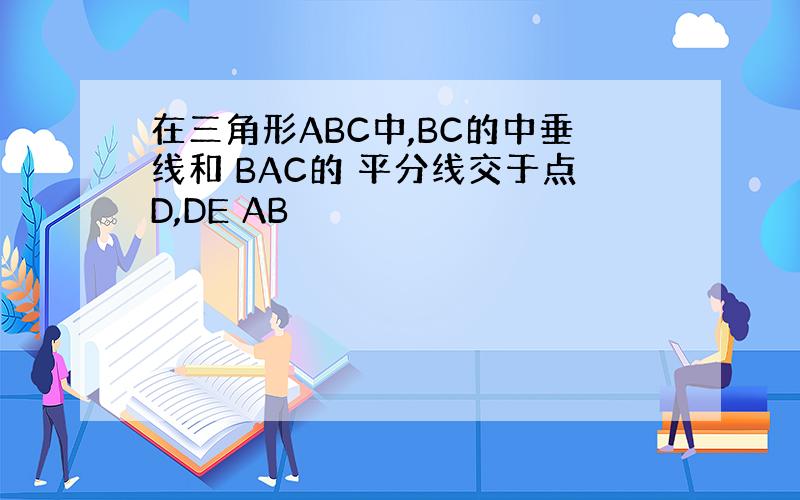 在三角形ABC中,BC的中垂线和 BAC的 平分线交于点D,DE AB